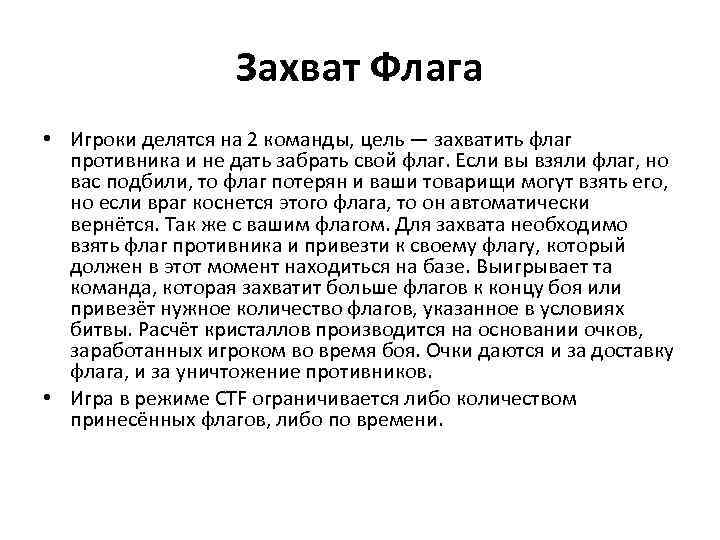 Захват Флага

• Игроки делятся на 2 команды, цель — захватить флаг противника и не дать забрать свой флаг. Если вы взяли флаг, но вас подбили, то флаг потерян и ваши товарищи могут взять его, но если враг коснется этого флага, то он автоматически вернётся. Так же с вашим флагом. Для захвата необходимо взять флаг противника и привезти к своему флагу, который должен в этот момент находиться на базе. Выигрывает та команда, которая захватит больше флагов к концу боя или привезёт нужное количество флагов, указанное в условиях битвы. Расчёт кристаллов производится на основании очков, заработанных игроком во время боя. Очки даются и за доставку флага, и за уничтожение противников.

• Игра в режиме CTF ограничивается либо количеством принесённых флагов, либо по времени.